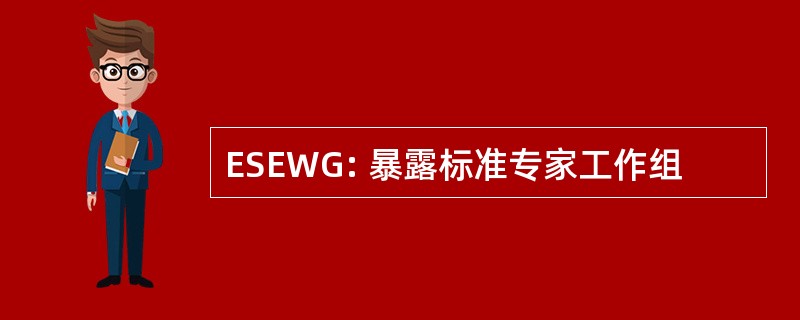 ESEWG: 暴露标准专家工作组